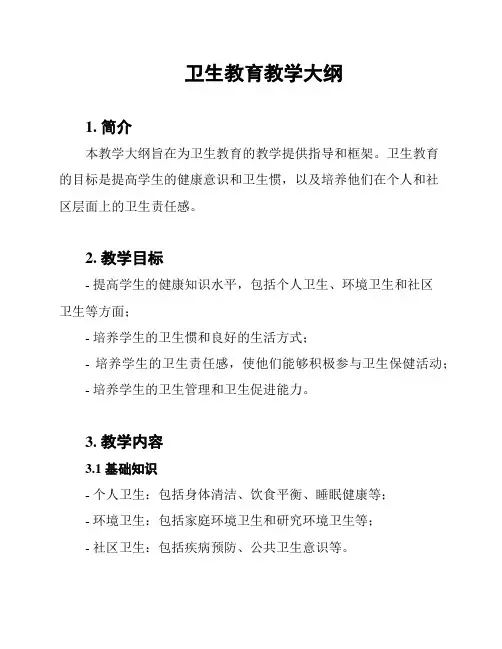 卫生教育教学大纲

1. 简介

本教学大纲旨在为卫生教育的教学提供指导和框架。卫生教育的目标是提高学生的健康意识和卫生惯，以及培养他们在个人和社区层面上的卫生责任感。

2. 教学目标

- 提高学生的健康知识水平，包括个人卫生、环境卫生和社区卫生等方面；

- 培养学生的卫生惯和良好的生活方式；

- 培养学生的卫生责任感，使他们能够积极参与卫生保健活动；

- 培养学生的卫生管理和卫生促进能力。

3. 教学内容

3.1 基础知识

- 个人卫生：包括身体清洁、饮食平衡、睡眠健康等；

- 环境卫生：包括家庭环境卫生和研究环境卫生等；

- 社区卫生：包括疾病预防、公共卫生意识等。